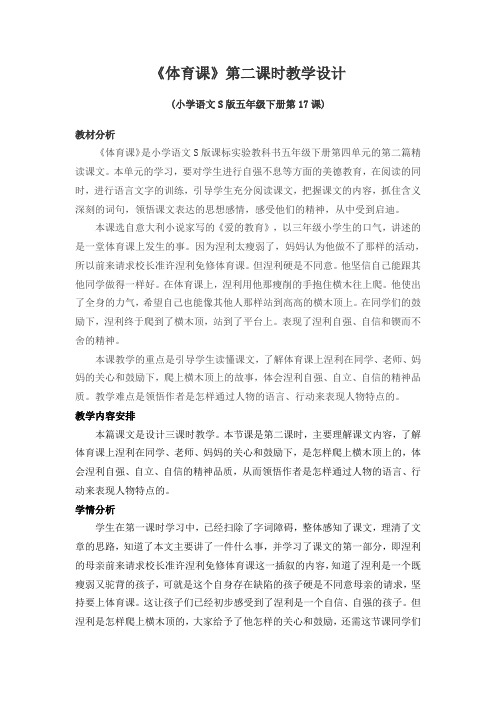 《体育课》第二课时教学设计

（小学语文 S 版五年级下册第 17 课）

教材分析

《体育课》是小学语文 S 版课标实验教科书五年级下册第四单元的第二篇精读课文。本单元的学习，要对学生进行自强不息等方面的美德教育，在阅读的同时，进行语言文字的训练，引导学生充分阅读课文，把握课文的内容，抓住含义深刻的词句，领悟课文表达的思想感情，感受他们的精神，从中受到启迪。

本课选自意大利小说家写的《爱的教育》，以三年级小学生的口气，讲述的是一堂体育课上发生的事。因为涅利太瘦弱了，妈妈认为他做不了那样的活动，所以前来请求校长准许涅利免修体育课。但涅利硬是不同意。他坚信自己能跟其他同学做得一样好。在体育课上，涅利用他那瘦削的手抱住横木往上爬。他使出了全身的力气，希望自己也能像其他人那样站到高高的横木顶上。在同学们的鼓励下，涅利终于爬到了横木顶，站到了平台上。表现了涅利自强、自信和锲而不舍的精神。

本课教学的重点是引导学生读懂课文，了解体育课上涅利在同学、老师、妈妈的关心和鼓励下，爬上横木顶上的故事，体会涅利自强、自立、自信的精神品质。教学难点是领悟作者是怎样通过人物的语言、行动来表现人物特点的。

教学内容安排

本篇课文是设计三课时教学。本节课是第二课时，主要理解课文内容，了解体育课上涅利在同学、老师、妈妈的关心和鼓励下，是怎样爬上横木顶上的，体会涅利自强、自立、自信的精神品质，从而领悟作者是怎样通过人物的语言、行动来表现人物特点的。

学情分析

学生在第一课时学习中，已经扫除了字词障碍，整体感知了课文，理清了文章的思路，知道了本文主要讲了一件什么事，并学习了课文的第一部分，即涅利的母亲前来请求校长准许涅利免修体育课这一插叙的内容，知道了涅利是一个既瘦弱又驼背的孩子，可就是这个自身存在缺陷的孩子硬是不同意母亲的请求，坚持要上体育课。这让孩子们已经初步感受到了涅利是一个自信、自强的孩子。但涅利是怎样爬上横木顶的，大家给予了他怎样的关心和鼓励，还需这节课同学们